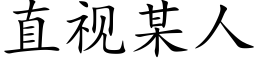 直视某人